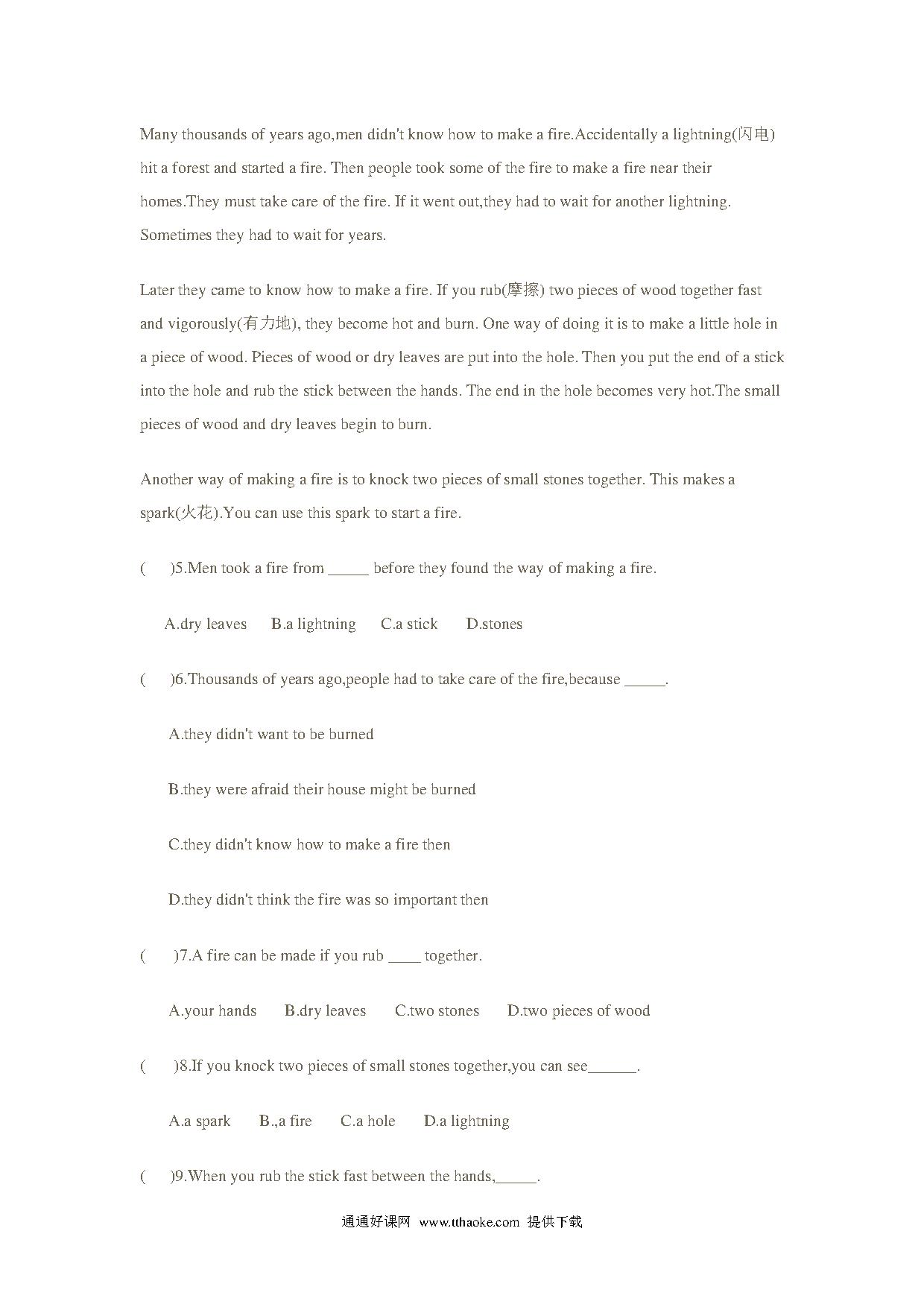 Many thousands of years ago,men didn't know how to make a fire.Accidentally a lightning(闪电) hit a forest and started a fire. Then people took some of the fire to make a fire near their homes.They must take care of the fire. If it went out,they had to wait for another lightning. Sometimes they had to wait for years.

Later they came to know how to make a fire. If you rub(摩擦) two pieces of wood together fast and vigorously(有力地), they become hot and burn. One way of doing it is to make a little hole in a piece of wood. Pieces of wood or dry leaves are put into the hole. Then you put the end of a stick into the hole and rub the stick between the hands. The end in the hole becomes very hot.The small pieces of wood and dry leaves begin to burn.

Another way of making a fire is to knock two pieces of small stones together. This makes a spark(火花).You can use this spark to start a fire.

(　　)5.Men took a fire from _____ before they found the way of making a fire.

A.dry leaves　B.a lightning　C.a stick　D.stones

(　　)6.Thousands of years ago,people had to take care of the fire,because _____.

A.they didn't want to be burned

B.they were afraid their house might be burned

C.they didn't know how to make a fire then

D.they didn't think the fire was so important then

(　　)7.A fire can be made if you rub ____ together.

A.your hands　B.dry leaves　C.two stones　D.two pieces of wood

(　　)8.If you knock two pieces of small stones together,you can see______.

A.a spark　B.,a fire　C.a hole　D.a lightning

(　　)9.When you rub the stick fast between the hands,_____.

通通好课网 www.tthaoke.com 提供下载